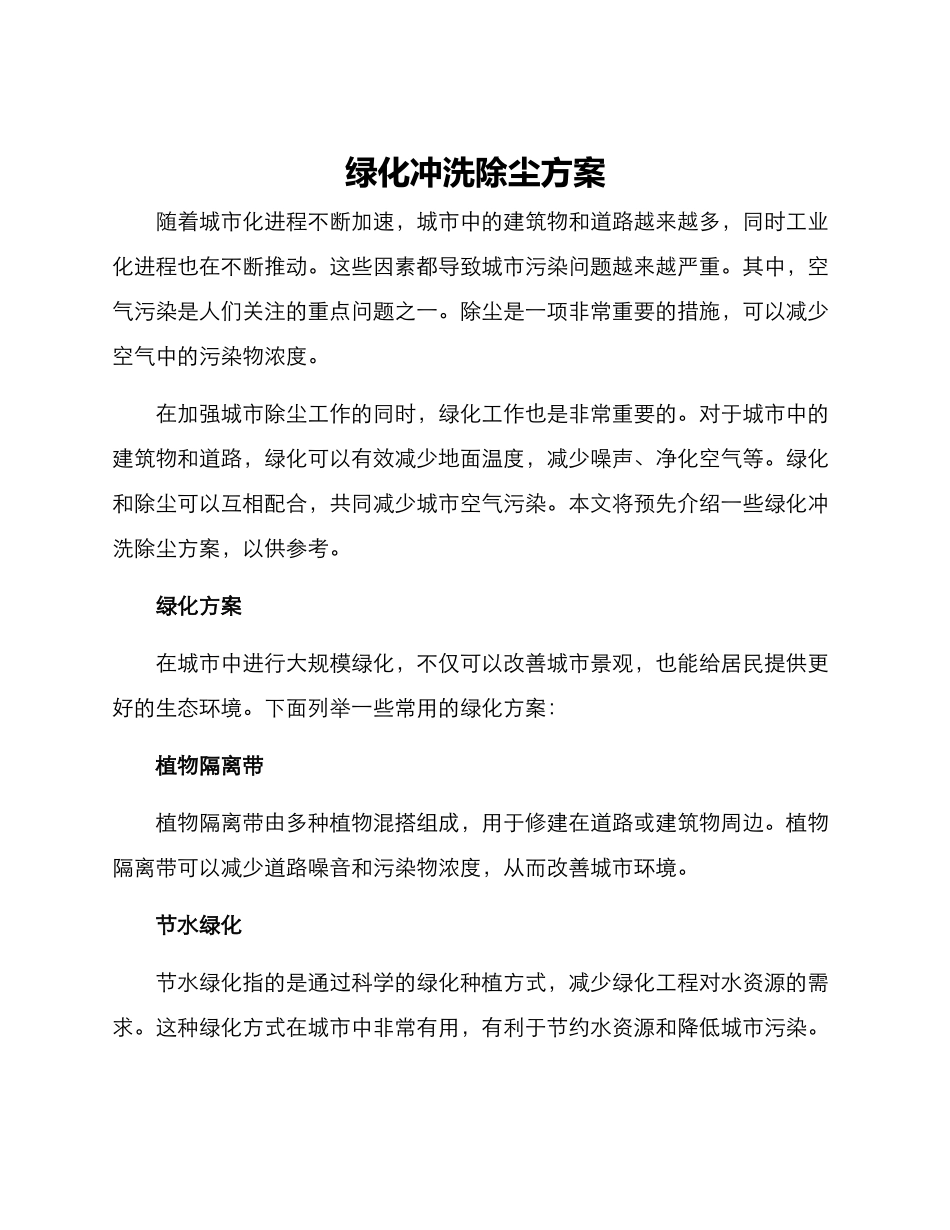 绿化冲洗除尘方案

随着城市化进程不断加速，城市中的建筑物和道路越来越多，同时工业化进程也在不断推动。这些因素都导致城市污染问题越来越严重。其中，空气污染是人们关注的重点问题之一。除尘是一项非常重要的措施，可以减少空气中的污染物浓度。

在加强城市除尘工作的同时，绿化工作也是非常重要的。对于城市中的建筑物和道路，绿化可以有效减少地面温度，减少噪声、净化空气等。绿化和除尘可以互相配合，共同减少城市空气污染。本文将预先介绍一些绿化冲洗除尘方案，以供参考。

绿化方案

在城市中进行大规模绿化，不仅可以改善城市景观，也能给居民提供更好的生态环境。下面列举一些常用的绿化方案：

植物隔离带

植物隔离带由多种植物混搭组成，用于修建在道路或建筑物周边。植物隔离带可以减少道路噪音和污染物浓度，从而改善城市环境。

节水绿化

节水绿化指的是通过科学的绿化种植方式，减少绿化工程对水资源的需求。这种绿化方式在城市中非常有用，有利于节约水资源和降低城市污染。